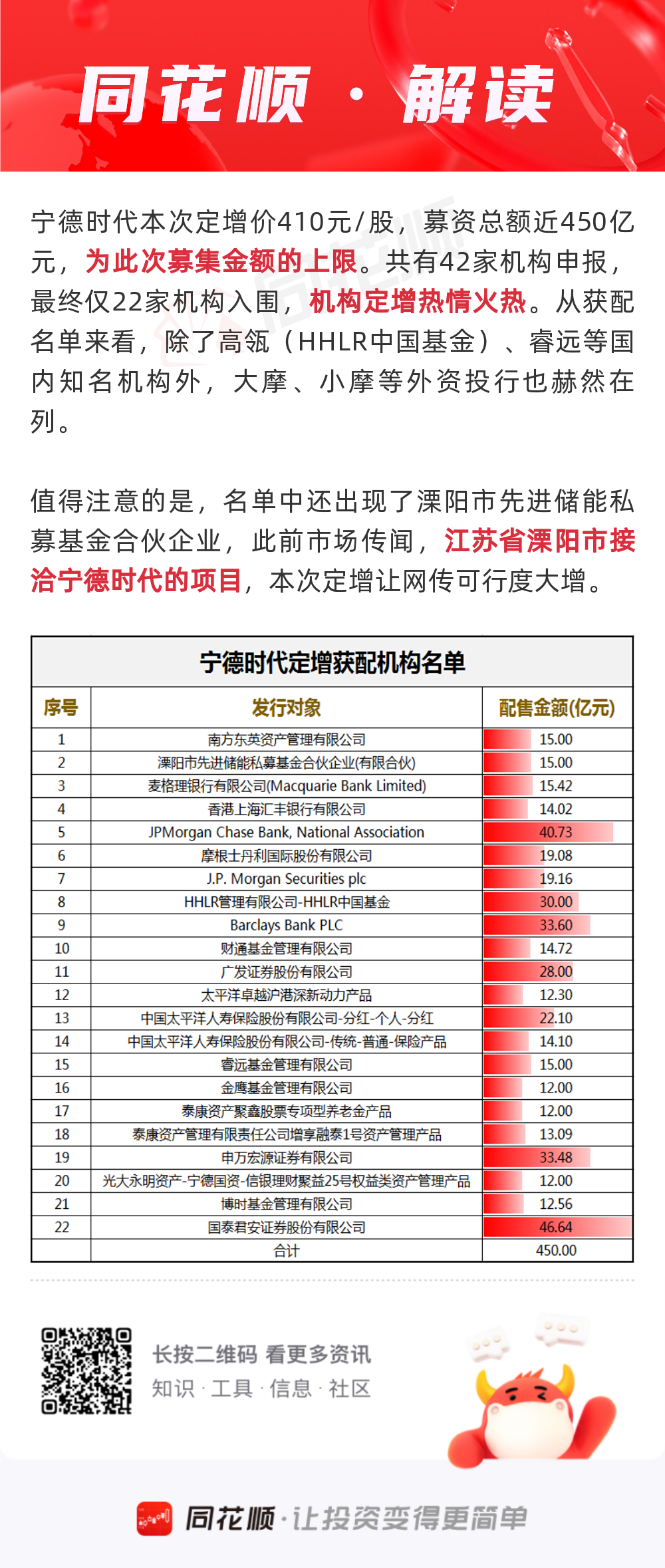 同花顺 · 解读

宁德时代本次定增价410元/股，募资总额近450亿元，为此次募集金额的上限。共有42家机构申报，最终仅22家机构入围，机构定增热情火热。从获配名单来看，除了高瓴（HHLR中国基金）、睿远等国内知名机构外，大摩、小摩等外资投行也赫然在列。

值得注意的是，名单中还出现了溧阳市先进储能私募基金合伙企业，此前市场传闻，江苏省溧阳市接洽宁德时代的项目，本次定增让网传可行度大增。

宁德时代定增获配机构名单

| 序号 | 发行对象 | 配售金额(亿元) |
|---|---|---|
| 1 | 南方东英资产管理有限公司 | 15.00 |
| 2 | 溧阳市先进储能私募基金合伙企业(有限合伙) | 15.00 |
| 3 | 麦格理银行有限公司(Macquarie Bank Limited) | 15.42 |
| 4 | 香港上海汇丰银行有限公司 | 14.02 |
| 5 | JPMorgan Chase Bank, National Association | 40.73 |
| 6 | 摩根士丹利国际股份有限公司 | 19.08 |
| 7 | J.P. Morgan Securities plc | 19.16 |
| 8 | HHLR管理有限公司-HHLR中国基金 | 30.00 |
| 9 | Barclays Bank PLC | 33.60 |
| 10 | 财通基金管理有限公司 | 14.72 |
| 11 | 广发证券股份有限公司 | 28.00 |
| 12 | 太平洋卓越沪港深新动力产品 | 12.30 |
| 13 | 中国太平洋人寿保险股份有限公司-分红-个人-分红 | 22.10 |
| 14 | 中国太平洋人寿保险股份有限公司-传统-普通-保险产品 | 14.10 |
| 15 | 睿远基金管理有限公司 | 15.00 |
| 16 | 金鹰基金管理有限公司 | 12.00 |
| 17 | 泰康资产聚鑫股票专项型养老金产品 | 12.00 |
| 18 | 泰康资产管理有限责任公司增享融泰1号资产管理产品 | 13.09 |
| 19 | 申万宏源证券有限公司 | 33.48 |
| 20 | 光大永明资产-宁德国资-信银理财聚益25号权益类资产管理产品 | 12.00 |
| 21 | 博时基金管理有限公司 | 12.56 |
| 22 | 国泰君安证券股份有限公司 | 46.64 |
|  | 合计 | 450.00 |

长按二维码 看更多资讯
知识 · 工具 · 信息 · 社区

同花顺·让投资变得更简单